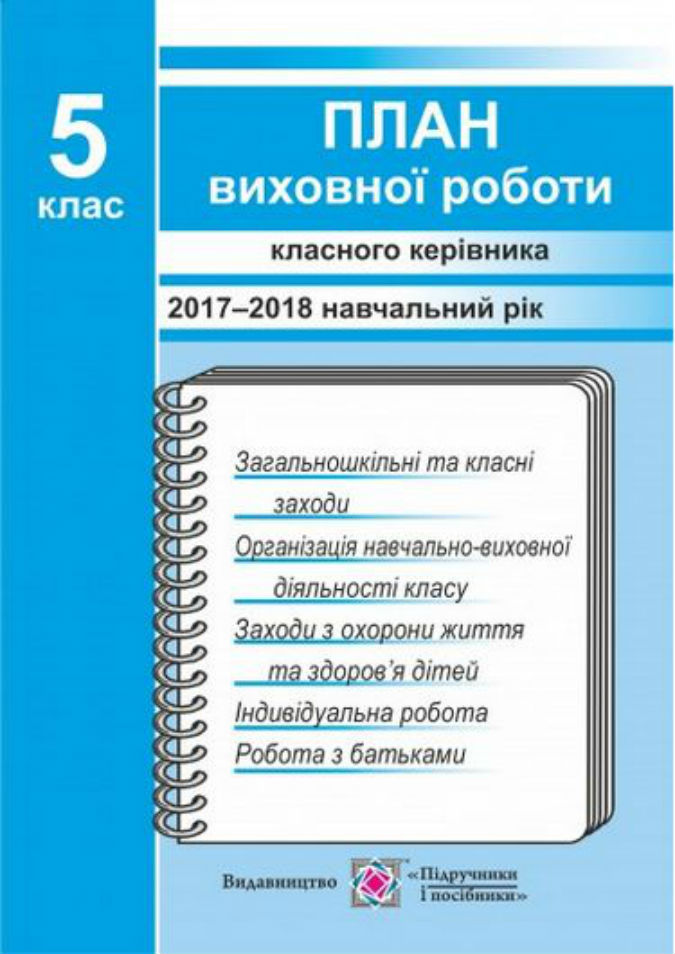 5
клас

ПЛАН
виховної роботи

класного керівника

2017–2018 навчальний рік

Загальношкільні та класні заходи

Організація навчально-виховної діяльності класу

Заходи з охорони життя та здоров'я дітей

Індивідуальна робота

Робота з батьками

Видавництво «Підручники і посібники»